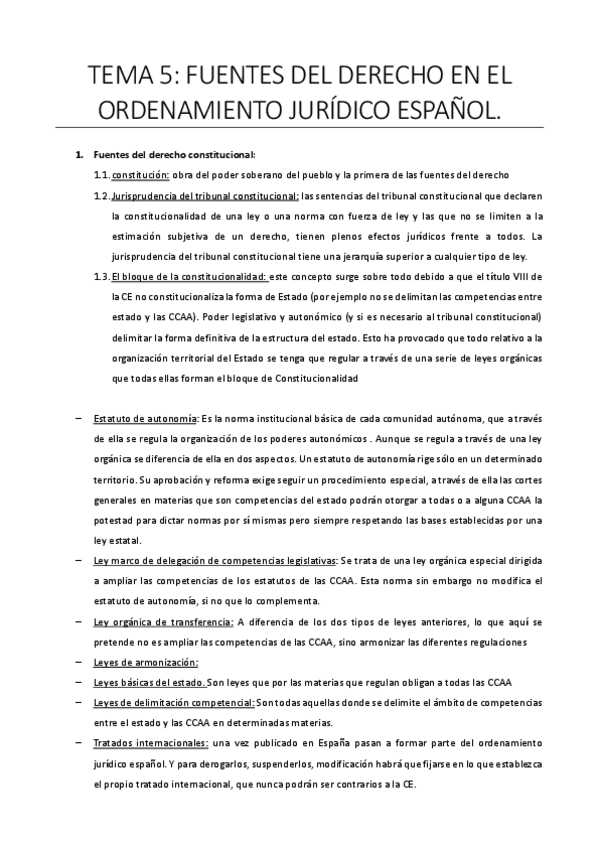 TEMA 5: FUENTES DEL DERECHO EN EL ORDENAMIENTO JURÍDICO ESPAÑOL.

1. Fuentes del derecho constitucional:

1.1. constitución: obra del poder soberano del pueblo y la primera de las fuentes del derecho

1.2. Jurisprudencia del tribunal constitucional: las sentencias del tribunal constitucional que declaren la constitucionalidad de una ley o una norma con fuerza de ley y las que no se limiten a la estimación subjetiva de un derecho, tienen plenos efectos jurídicos frente a todos. La jurisprudencia del tribunal constitucional tiene una jerarquía superior a cualquier tipo de ley.

1.3. El bloque de la constitucionalidad: este concepto surge sobre todo debido a que el título VIII de la CE no constitucionaliza la forma de Estado (por ejemplo no se delimitan las competencias entre estado y las CCAA). Poder legislativo y autonómico (y si es necesario al tribunal constitucional) delimitar la forma definitiva de la estructura del estado. Esto ha provocado que todo relativo a la organización territorial del Estado se tenga que regular a través de una serie de leyes orgánicas que todas ellas forman el bloque de Constitucionalidad

– Estatuto de autonomía: Es la norma institucional básica de cada comunidad autónoma, que a través de ella se regula la organización de los poderes autonómicos . Aunque se regula a través de una ley orgánica se diferencia de ella en dos aspectos. Un estatuto de autonomía rige sólo en un determinado territorio. Su aprobación y reforma exige seguir un procedimiento especial, a través de ella las cortes generales en materias que son competencias del estado podrán otorgar a todas o a alguna CCAA la potestad para dictar normas por sí mismas pero siempre respetando las bases establecidas por una ley estatal.

– Ley marco de delegación de competencias legislativas: Se trata de una ley orgánica especial dirigida a ampliar las competencias de los estatutos de las CCAA. Esta norma sin embargo no modifica el estatuto de autonomía, si no que lo complementa.

– Ley orgánica de transferencia: A diferencia de los dos tipos de leyes anteriores, lo que aquí se pretende no es ampliar las competencias de las CCAA, sino armonizar las diferentes regulaciones

– Leyes de armonización:

– Leyes básicas del estado. Son leyes que por las materias que regulan obligan a todas las CCAA

– Leyes de delimitación competencial: Son todas aquellas donde se delimite el ámbito de competencias entre el estado y las CCAA en determinadas materias.

– Tratados internacionales: una vez publicado en España pasan a formar parte del ordenamiento jurídico español. Y para derogarlos, suspenderlos, modificación habrá que fijarse en lo que establezca el propio tratado internacional, que nunca podrán ser contrarios a la CE.